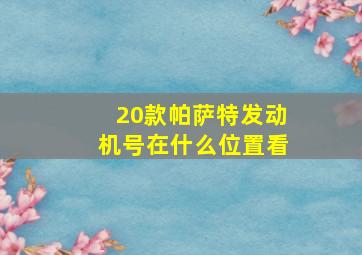 20款帕萨特发动机号在什么位置看